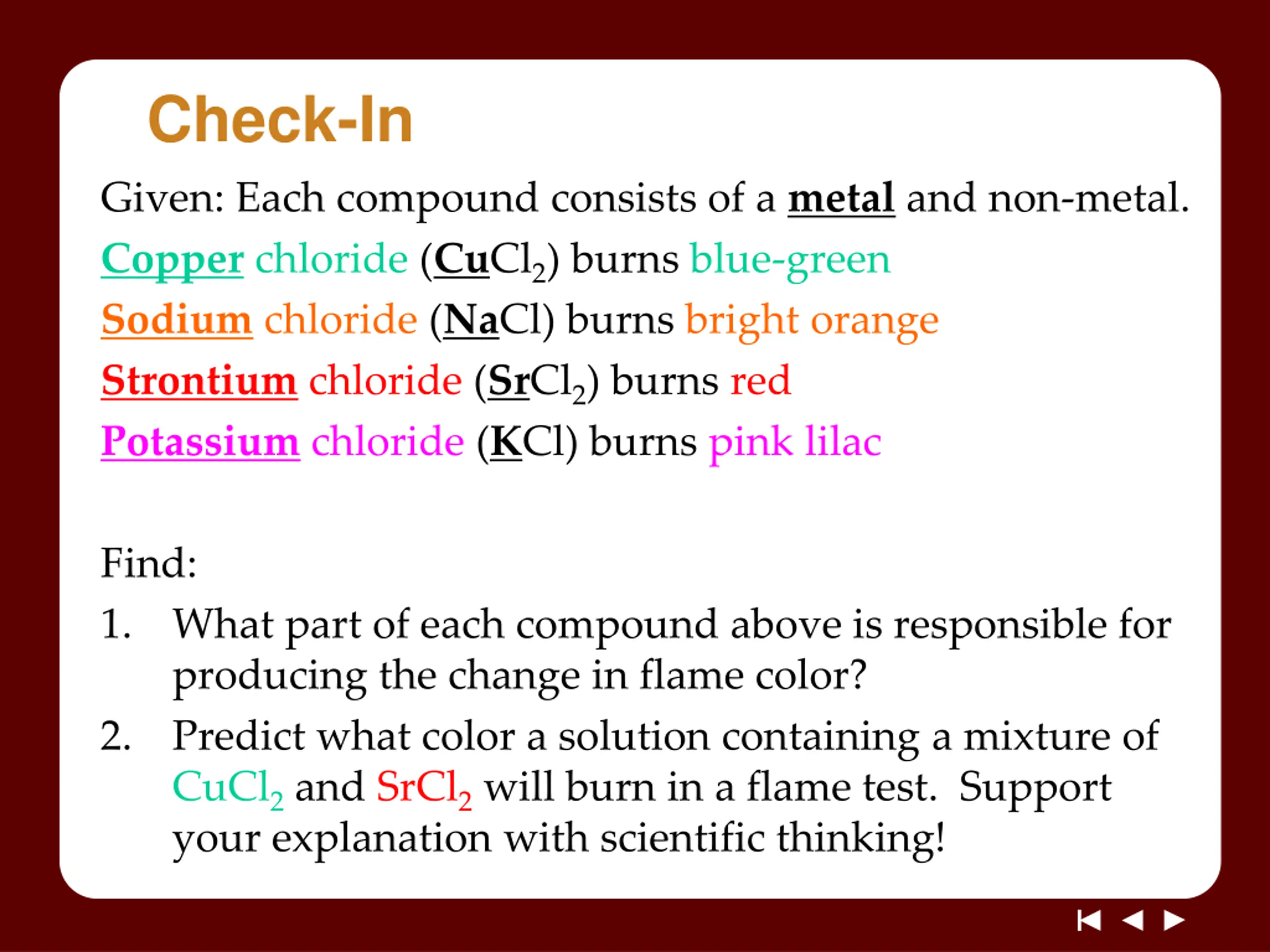 Check-In

Given: Each compound consists of a metal and non-metal.

Copper chloride ($CuCl_2$) burns blue-green

Sodium chloride ($NaCl$) burns bright orange

Strontium chloride ($SrCl_2$) burns red

Potassium chloride ($KCl$) burns pink lilac

Find:

1. What part of each compound above is responsible for producing the change in flame color?

2. Predict what color a solution containing a mixture of $CuCl_2$ and $SrCl_2$ will burn in a flame test. Support your explanation with scientific thinking!